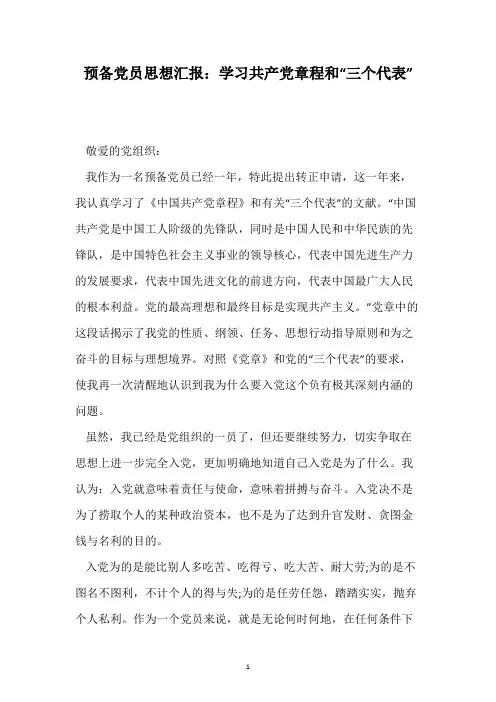 预备党员思想汇报：学习共产党章程和“三个代表”

敬爱的党组织：

我作为一名预备党员已经一年，特此提出转正申请，这一年来，我认真学习了《中国共产党章程》和有关“三个代表”的文献。“中国共产党是中国工人阶级的先锋队，同时是中国人民和中华民族的先锋队，是中国特色社会主义事业的领导核心，代表中国先进生产力的发展要求，代表中国先进文化的前进方向，代表中国最广大人民的根本利益。党的最高理想和最终目标是实现共产主义。”党章中的这段话揭示了我党的性质、纲领、任务、思想行动指导原则和为之奋斗的目标与理想境界。对照《党章》和党的“三个代表”的要求，使我再一次清醒地认识到我为什么要入党这个负有极其深刻内涵的问题。

虽然，我已经是党组织的一员了，但还要继续努力，切实争取在思想上进一步完全入党，更加明确地知道自己入党是为了什么。我认为：入党就意味着责任与使命，意味着拼搏与奋斗。入党决不是为了捞取个人的某种政治资本，也不是为了达到升官发财、贪图金钱与名利的目的。

入党为的是能比别人多吃苦、吃得亏、吃大苦、耐大劳;为的是不图名不图利，不计个人的得与失;为的是任劳任怨，踏踏实实，抛弃个人私利。作为一个党员来说，就是无论何时何地，在任何条件下

1